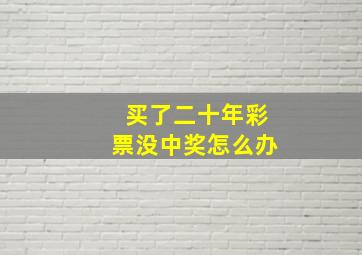 买了二十年彩票没中奖怎么办